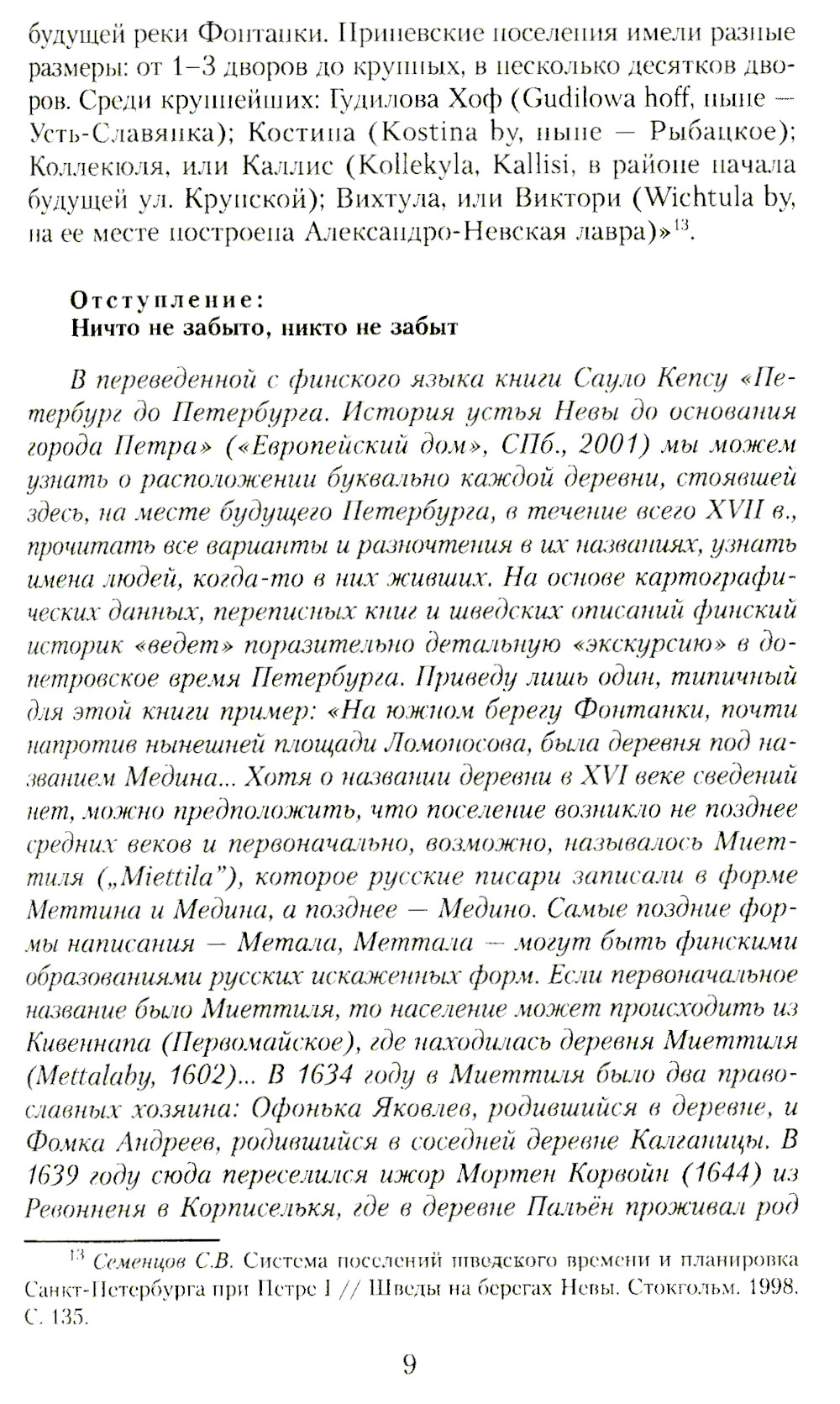 будущей реки Фонтанки. Приневские поселения имели разные размеры: от 1–3 дворов до крупных, в несколько десятков дворов. Среди крупнейших: Гудилова Хоф (Gudilowa hoff, ныне — Усть-Славянка); Костина (Kostina by, ныне — Рыбацкое); Коллекюля, или Каллис (Kollekyla, Kallisi, в районе начала будущей ул. Крупской); Вихтула, или Виктори (Wichtula by, на ее месте построена Александро-Невская лавра)»$^{13}$.

Отступление:
Ничто не забыто, никто не забыт

В переведенной с финского языка книги Сауло Кепсу «Петербург до Петербурга. История устья Невы до основания города Петра» («Европейский дом», СПб., 2001) мы можем узнать о расположении буквально каждой деревни, стоявшей здесь, на месте будущего Петербурга, в течение всего XVII в., прочитать все варианты и разночтения в их названиях, узнать имена людей, когда-то в них живших. На основе картографических данных, переписных книг и шведских описаний финский историк «ведет» поразительно детальную «экскурсию» в допетровское время Петербурга. Приведу лишь один, типичный для этой книги пример: «На южном берегу Фонтанки, почти напротив нынешней площади Ломоносова, была деревня под названием Медина... Хотя о названии деревни в XVI веке сведений нет, можно предположить, что поселение возникло не позднее средних веков и первоначально, возможно, называлось Миеттиля („Miettila"), которое русские писари записали в форме Меттина и Медина, а позднее — Медино. Самые поздние формы написания — Метала, Меттала — могут быть финскими образованиями русских искаженных форм. Если первоначальное название было Миеттиля, то население может происходить из Кивеннапа (Первомайское), где находилась деревня Миеттиля (Mettalaby, 1602)... В 1634 году в Миеттиля было два православных хозяина: Офонька Яковлев, родившийся в деревне, и Фомка Андреев, родившийся в соседней деревне Калганицы. В 1639 году сюда переселился ижор Мортен Корвойн (1644) из Ревонненя в Корписелькя, где в деревне Пальён проживал род

$^{13}$ Семенцов С.В. Система поселений шведского времени и планировка Санкт-Петербурга при Петре I // Шведы на берегах Невы. Стокгольм. 1998. С. 135.

9